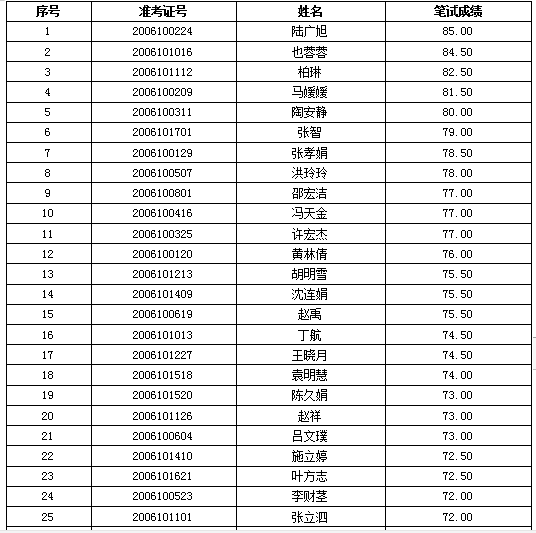 | 序号 | 准考证号 | 姓名 | 笔试成绩 |
|---|---|---|---|
| 1 | 2006100224 | 陆广旭 | 85.00 |
| 2 | 2006101016 | 也蓉蓉 | 84.50 |
| 3 | 2006101112 | 柏琳 | 82.50 |
| 4 | 2006100209 | 马媛媛 | 81.50 |
| 5 | 2006100311 | 陶安静 | 80.00 |
| 6 | 2006101701 | 张智 | 79.00 |
| 7 | 2006100129 | 张孝娟 | 78.50 |
| 8 | 2006100507 | 洪玲玲 | 78.00 |
| 9 | 2006100801 | 邵宏洁 | 77.00 |
| 10 | 2006100416 | 冯天金 | 77.00 |
| 11 | 2006100325 | 许宏杰 | 77.00 |
| 12 | 2006100120 | 黄林倩 | 76.00 |
| 13 | 2006101213 | 胡明雪 | 75.50 |
| 14 | 2006101409 | 沈连娟 | 75.50 |
| 15 | 2006100619 | 赵禹 | 75.50 |
| 16 | 2006101013 | 丁航 | 74.50 |
| 17 | 2006101227 | 王晓月 | 74.50 |
| 18 | 2006101518 | 袁明慧 | 74.00 |
| 19 | 2006101520 | 陈久娟 | 73.00 |
| 20 | 2006101126 | 赵祥 | 73.00 |
| 21 | 2006100604 | 吕文璞 | 73.00 |
| 22 | 2006101410 | 施立婷 | 72.50 |
| 23 | 2006101621 | 叶方志 | 72.50 |
| 24 | 2006100523 | 李财茎 | 72.00 |
| 25 | 2006101101 | 张立泗 | 72.00 |